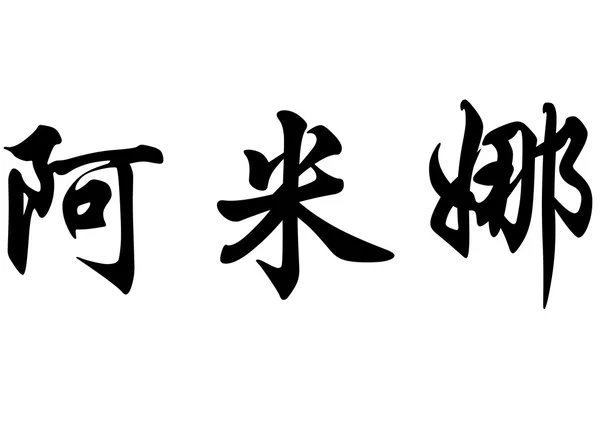 阿米娜